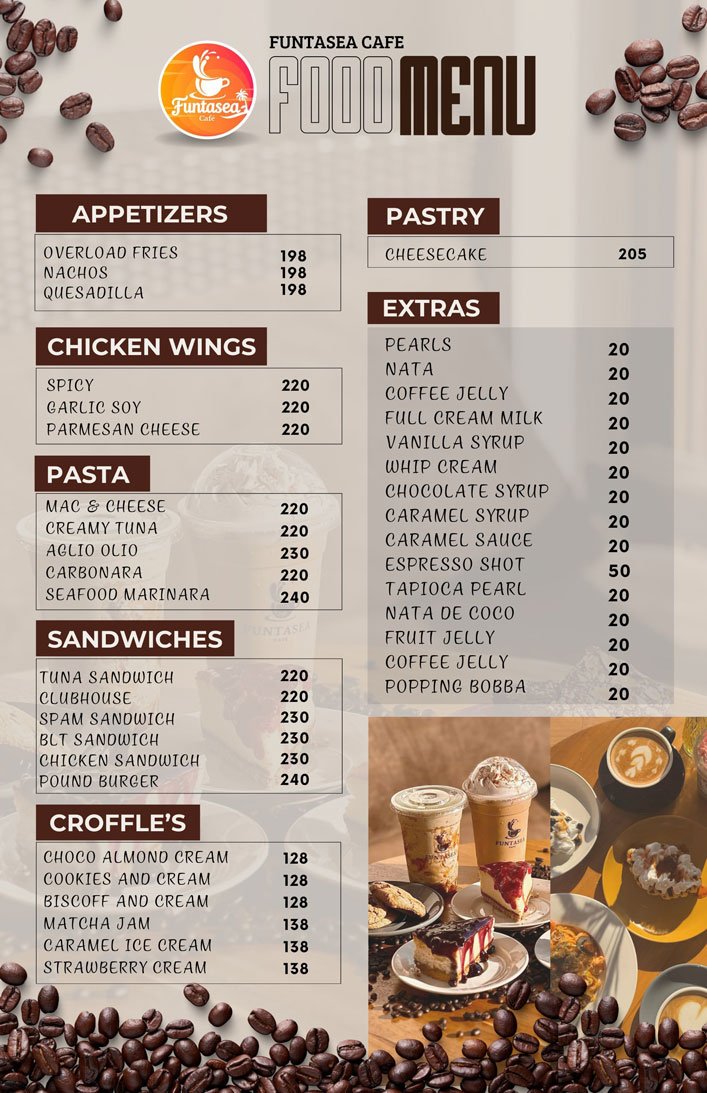 Funtasea Café

FUNTASEA CAFE
FOOD MENU

APPETIZERS

| | |
|---|---|
| OVERLOAD FRIES | 198 |
| NACHOS | 198 |
| QUESADILLA | 198 |

CHICKEN WINGS

| | |
|---|---|
| SPICY | 220 |
| GARLIC SOY | 220 |
| PARMESAN CHEESE | 220 |

PASTA

| | |
|---|---|
| MAC & CHEESE | 220 |
| CREAMY TUNA | 220 |
| AGLIO OLIO | 230 |
| CARBONARA | 220 |
| SEAFOOD MARINARA | 240 |

SANDWICHES

| | |
|---|---|
| TUNA SANDWICH | 220 |
| CLUBHOUSE | 220 |
| SPAM SANDWICH | 230 |
| BLT SANDWICH | 230 |
| CHICKEN SANDWICH | 230 |
| POUND BURGER | 240 |

CROFFLE'S

| | |
|---|---|
| CHOCO ALMOND CREAM | 128 |
| COOKIES AND CREAM | 128 |
| BISCOFF AND CREAM | 128 |
| MATCHA JAM | 138 |
| CARAMEL ICE CREAM | 138 |
| STRAWBERRY CREAM | 138 |

PASTRY

| | |
|---|---|
| CHEESECAKE | 205 |

EXTRAS

| | |
|---|---|
| PEARLS | 20 |
| NATA | 20 |
| COFFEE JELLY | 20 |
| FULL CREAM MILK | 20 |
| VANILLA SYRUP | 20 |
| WHIP CREAM | 20 |
| CHOCOLATE SYRUP | 20 |
| CARAMEL SYRUP | 20 |
| CARAMEL SAUCE | 20 |
| ESPRESSO SHOT | 50 |
| TAPIOCA PEARL | 20 |
| NATA DE COCO | 20 |
| FRUIT JELLY | 20 |
| COFFEE JELLY | 20 |
| POPPING BOBBA | 20 |

FUNTASEA